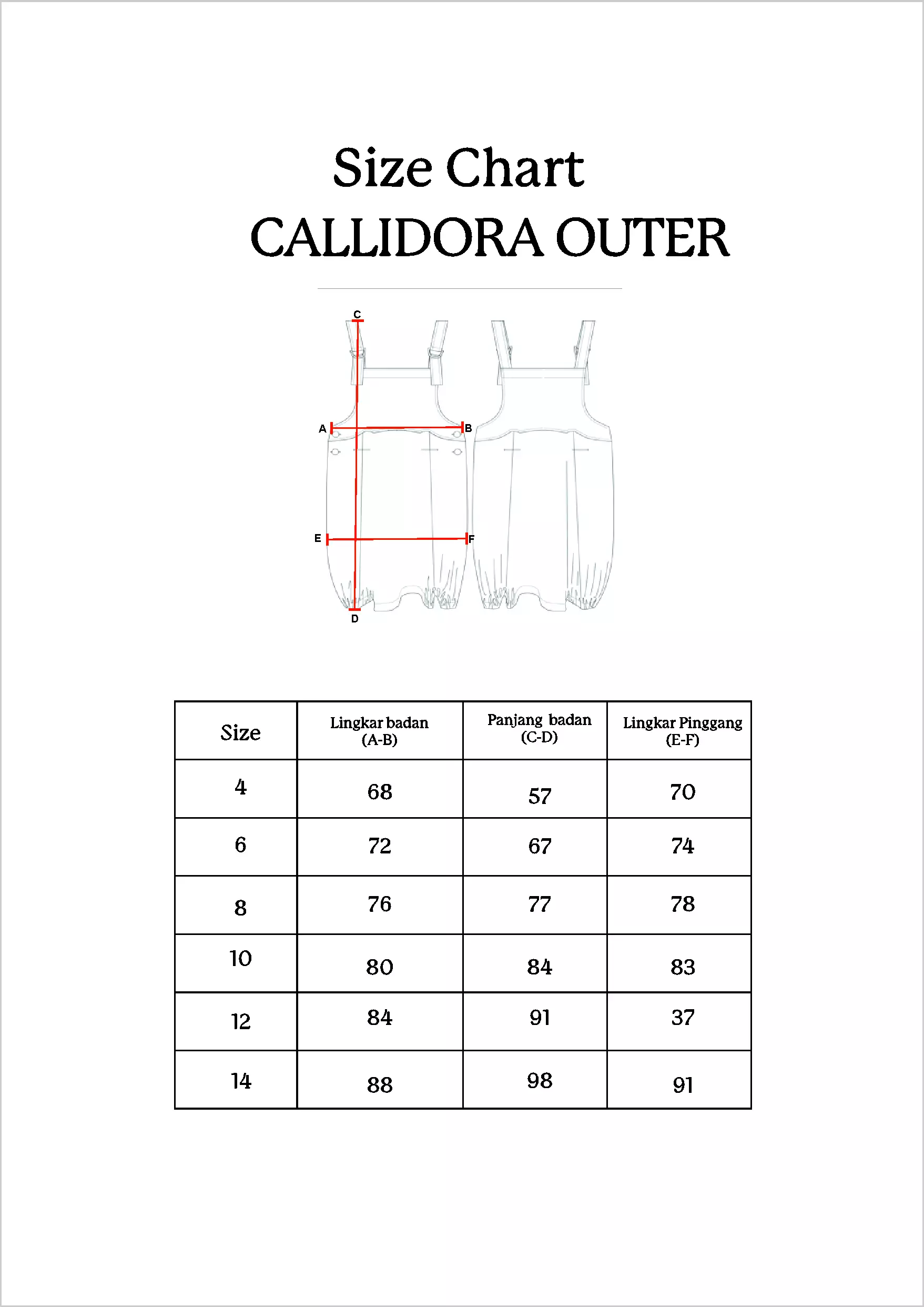 Size Chart
CALLIDORA OUTER

C
A
B
E
F
D

| Size | Lingkar badan (A-B) | Panjang badan (C-D) | Lingkar Pinggang (E-F) |
|---|---|---|---|
| 4 | 68 | 57 | 70 |
| 6 | 72 | 67 | 74 |
| 8 | 76 | 77 | 78 |
| 10 | 80 | 84 | 83 |
| 12 | 84 | 91 | 37 |
| 14 | 88 | 98 | 91 |